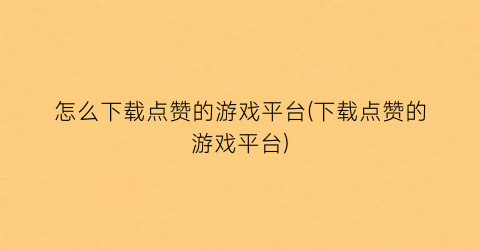 怎么下载点赞的游戏平台(下载点赞的游戏平台)